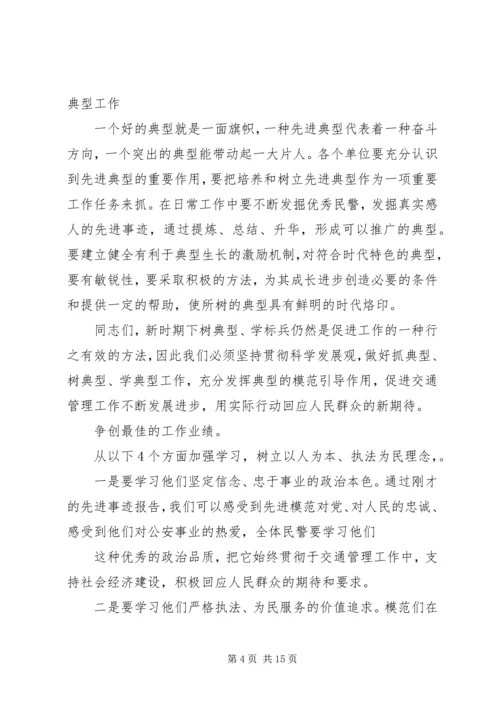 典型工作

一个好的典型就是一面旗帜，一种先进典型代表着一种奋斗方向，一个突出的典型能带动起一大片人。各个单位要充分认识到先进典型的重要作用，要把培养和树立先进典型作为一项重要工作任务来抓。在日常工作中要不断发掘优秀民警，发掘真实感人的先进事迹，通过提炼、总结、升华，形成可以推广的典型。要建立健全有利于典型生长的激励机制，对符合时代特色的典型，要有敏锐性，要采取积极的方法，为其成长进步创造必要的条件和提供一定的帮助，使所树的典型具有鲜明的时代烙印。

同志们，新时期下树典型、学标兵仍然是促进工作的一种行之有效的方法，因此我们必须坚持贯彻科学发展观，做好抓典型、树典型、学典型工作，充分发挥典型的模范引导作用，促进交通管理工作不断发展进步，用实际行动回应人民群众的新期待。

争创最佳的工作业绩。

从以下4个方面加强学习，树立以人为本、执法为民理念，。

一是要学习他们坚定信念、忠于事业的政治本色。通过刚才的先进事迹报告，我们可以感受到先进模范对党、对人民的忠诚、感受到他们对公安事业的热爱，全体民警要学习他们

这种优秀的政治品质，把它始终贯彻于交通管理工作中，支持社会经济建设，积极回应人民群众的期待和要求。

二是要学习他们严格执法、为民服务的价值追求。模范们在

第4页 共15页